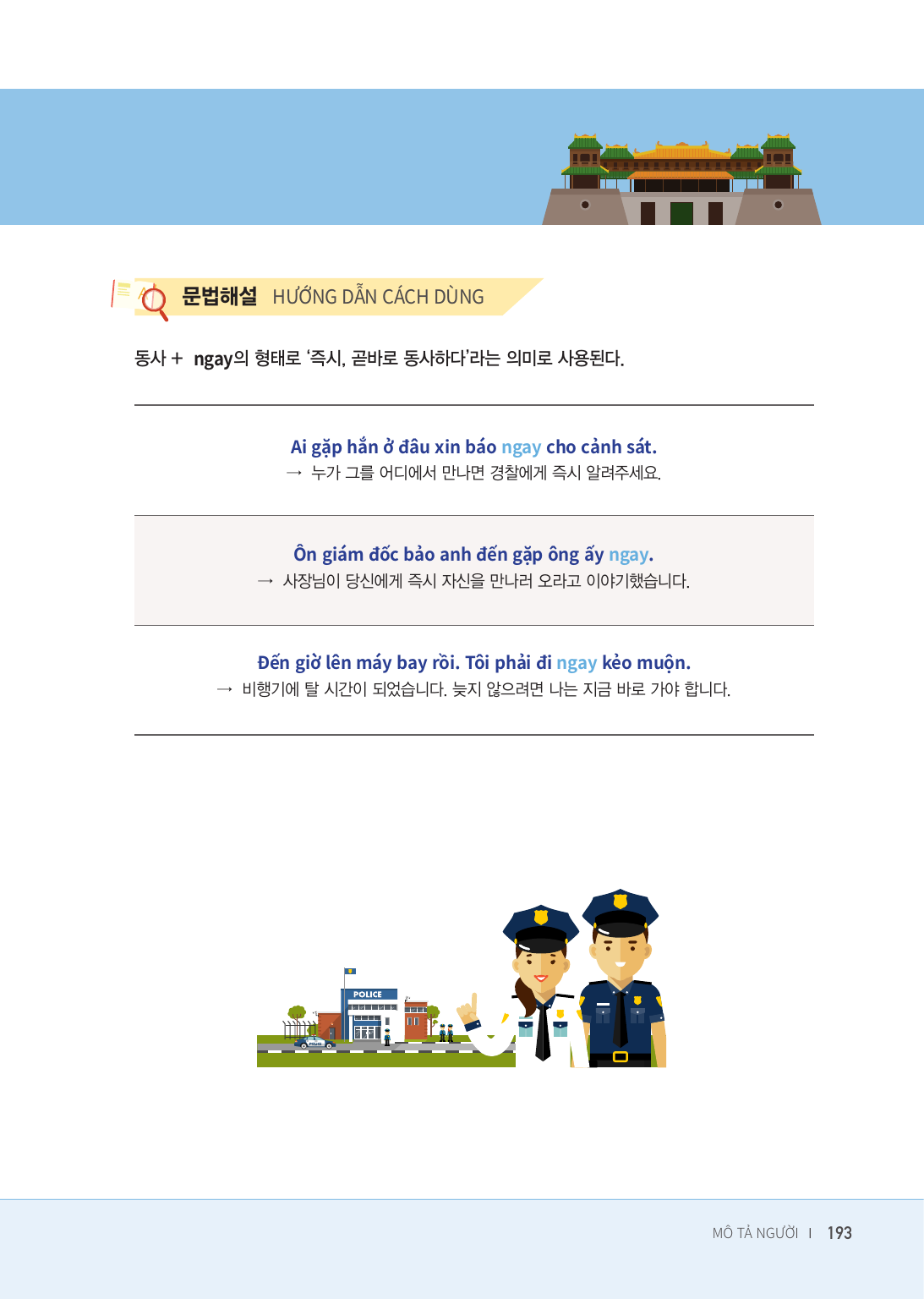 문법해설 HƯỚNG DẪN CÁCH DÙNG

동사 + ngay의 형태로 '즉시, 곧바로 동사하다'라는 의미로 사용된다.

Ai gặp hắn ở đâu xin báo ngay cho cảnh sát.
→ 누가 그를 어디에서 만나면 경찰에게 즉시 알려주세요.

Ôn giám đốc bảo anh đến gặp ông ấy ngay.
→ 사장님이 당신에게 즉시 자신을 만나러 오라고 이야기했습니다.

Đến giờ lên máy bay rồi. Tôi phải đi ngay kẻo muộn.
→ 비행기에 탈 시간이 되었습니다. 늦지 않으려면 나는 지금 바로 가야 합니다.

POLICE

MÔ TẢ NGƯỜI I 193